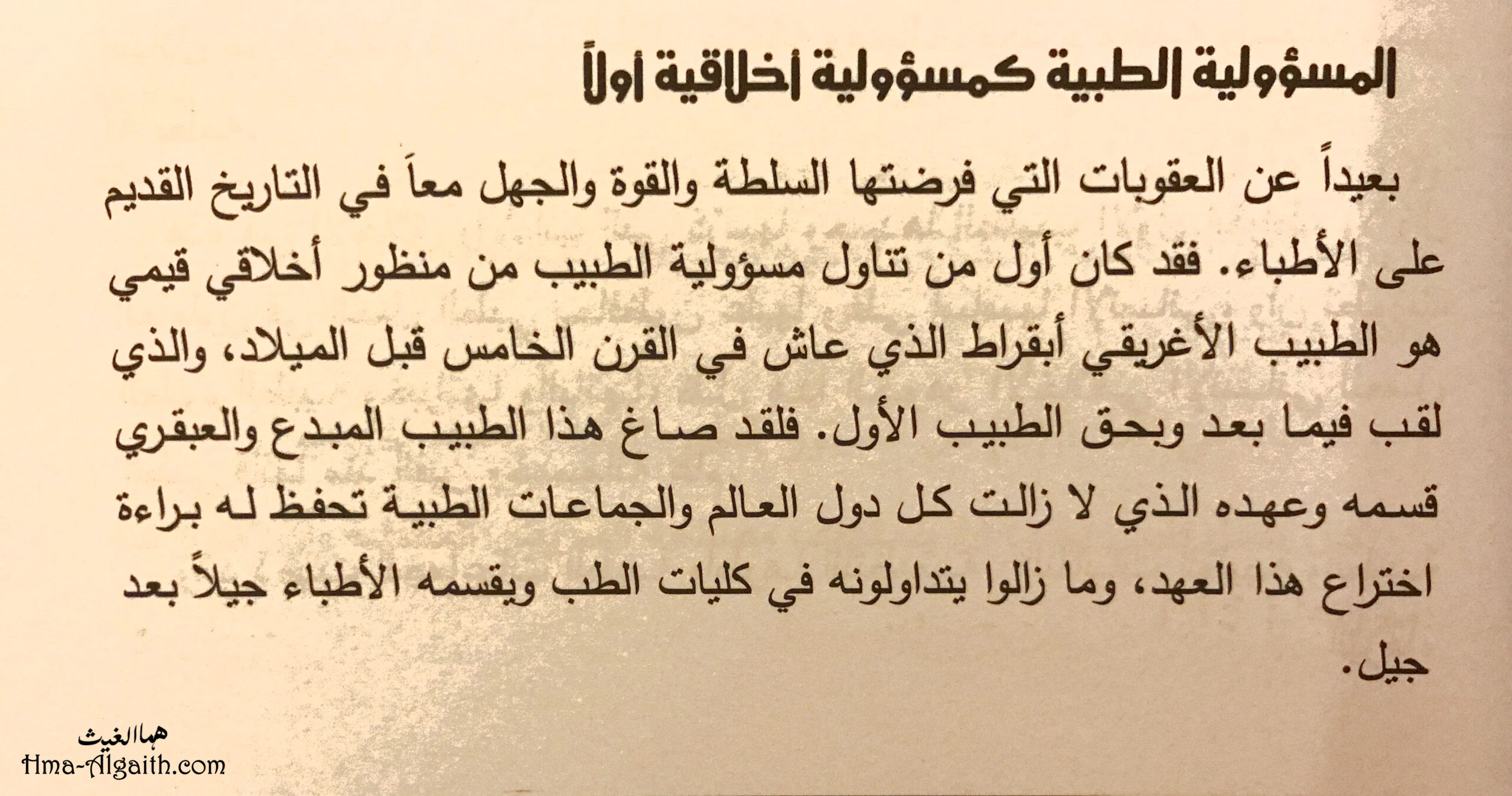 المسؤولية الطبية كمسؤولية أخلاقية أولاً

بعيداً عن العقوبات التي فرضتها السلطة والقوة والجهل معاً في التاريخ القديم على الأطباء. فقد كان أول من تناول مسؤولية الطبيب من منظور أخلاقي قيمي هو الطبيب الأغريقي أبقراط الذي عاش في القرن الخامس قبل الميلاد، والذي لقب فيما بعد وبحق الطبيب الأول. فلقد صاغ هذا الطبيب المبدع والعبقري قسمه وعهده الذي لا زالت كل دول العالم والجماعات الطبية تحفظ له براءة اختراع هذا العهد، وما زالوا يتداولونه في كليات الطب ويقسمه الأطباء جيلاً بعد جيل.

هما الغيث
Hma-Algaith.com